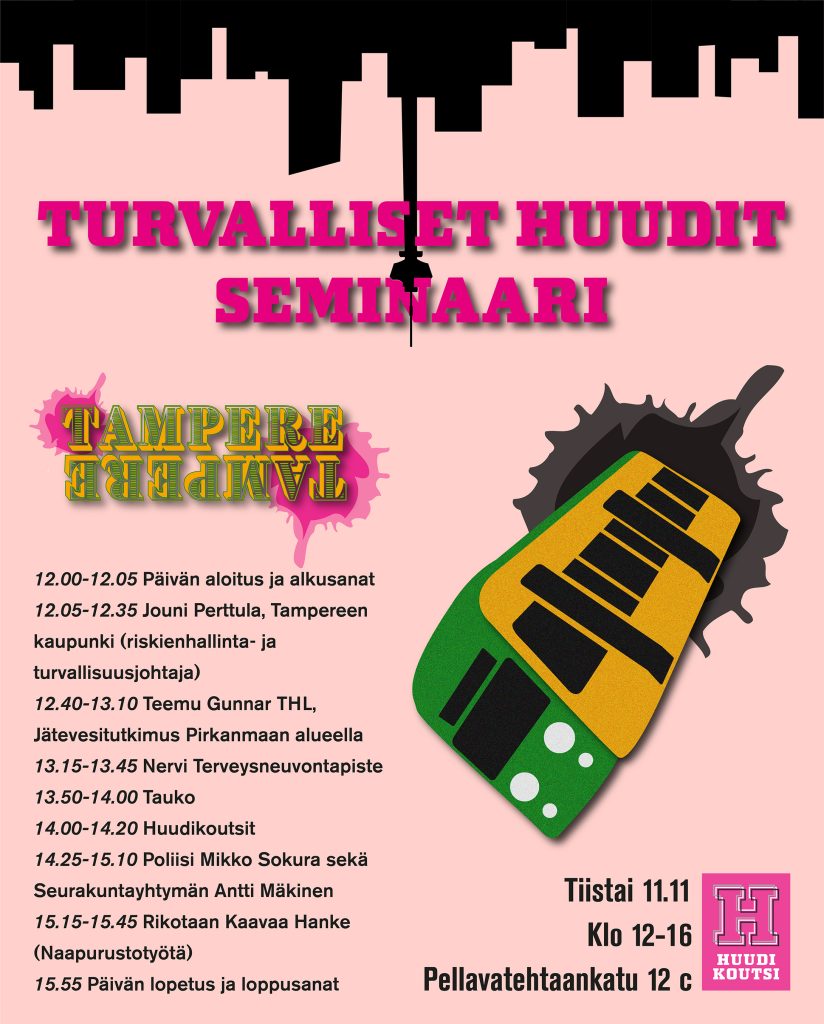 TURVALLISET HUUDIT SEMINAARI

TAMPERE
TAMPERE

12.00-12.05 Päivän aloitus ja alkusanat
12.05-12.35 Jouni Perttula, Tampereen kaupunki (riskienhallinta- ja turvallisuusjohtaja)
12.40-13.10 Teemu Gunnar THL, Jätevesitutkimus Pirkanmaan alueella
13.15-13.45 Nervi Terveysneuvontapiste
13.50-14.00 Tauko
14.00-14.20 Huudikoutsit
14.25-15.10 Poliisi Mikko Sokura sekä Seurakuntayhtymän Antti Mäkinen
15.15-15.45 Rikotaan Kaavaa Hanke (Naapurustotyötä)
15.55 Päivän lopetus ja loppusanat

Tiistai 11.11
Klo 12-16
Pellavatehtaankatu 12 c

H
HUUDI KOUTSI